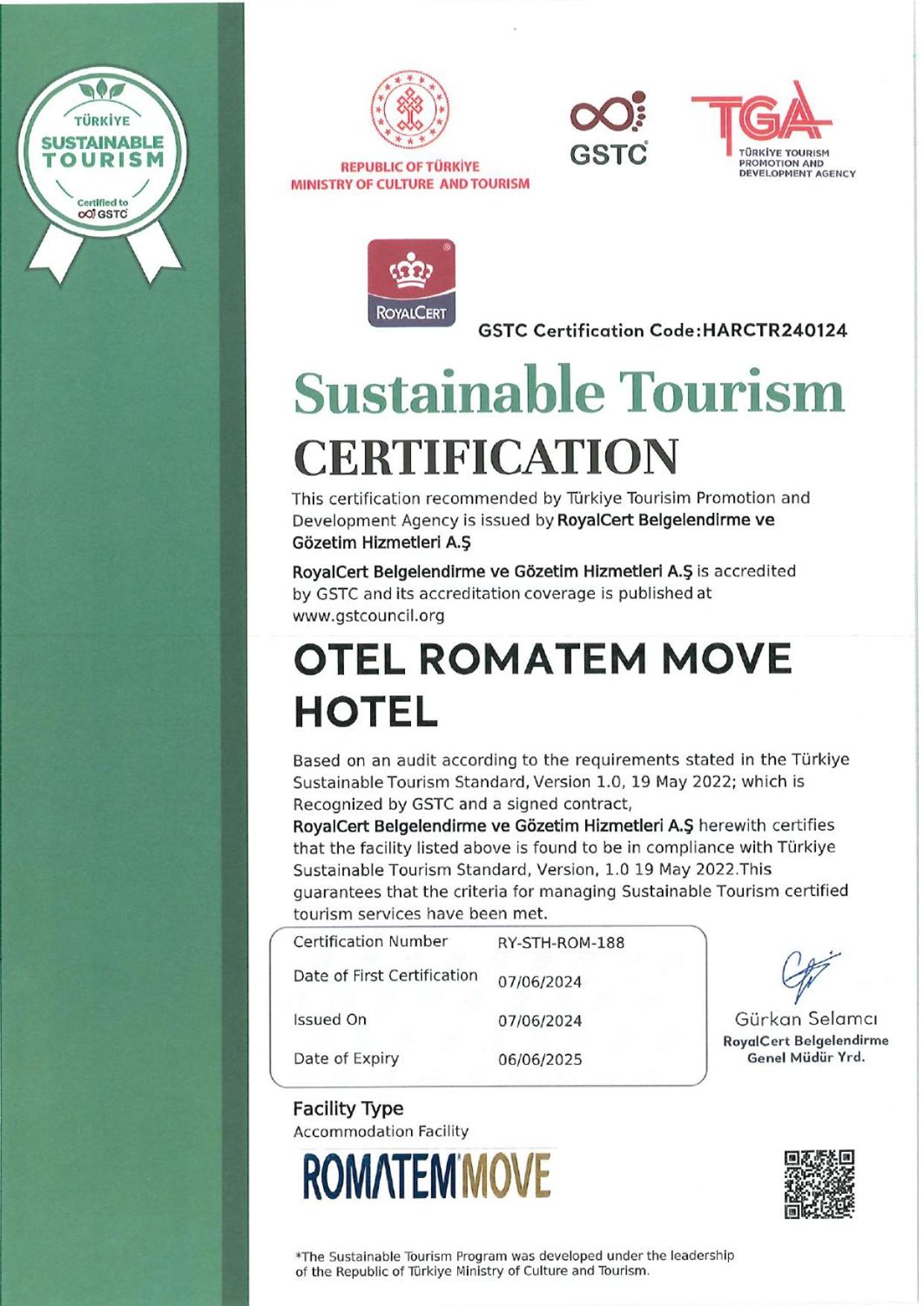 TÜRKİYE
SUSTAINABLE
TOURISM
Certified to
GSTC

REPUBLIC OF TÜRKİYE
MINISTRY OF CULTURE AND TOURISM

GSTC

TGA
TÜRKİYE TOURISM
PROMOTION AND
DEVELOPMENT AGENCY

ROYALCERT

GSTC Certification Code:HARCTR240124

Sustainable Tourism
CERTIFICATION

This certification recommended by Türkiye Tourisim Promotion and Development Agency is issued by RoyalCert Belgelendirme ve Gözetim Hizmetleri A.Ş

RoyalCert Belgelendirme ve Gözetim Hizmetleri A.Ş is accredited by GSTC and its accreditation coverage is published at www.gstcouncil.org

OTEL ROMATEM MOVE HOTEL

Based on an audit according to the requirements stated in the Türkiye Sustainable Tourism Standard, Version 1.0, 19 May 2022; which is Recognized by GSTC and a signed contract,
RoyalCert Belgelendirme ve Gözetim Hizmetleri A.Ş herewith certifies that the facility listed above is found to be in compliance with Türkiye Sustainable Tourism Standard, Version, 1.0 19 May 2022.This guarantees that the criteria for managing Sustainable Tourism certified tourism services have been met.

Certification Number RY-STH-ROM-188
Date of First Certification 07/06/2024
Issued On 07/06/2024
Date of Expiry 06/06/2025

Gürkan Selamcı
RoyalCert Belgelendirme
Genel Müdür Yrd.

Facility Type
Accommodation Facility

ROMATEM MOVE

*The Sustainable Tourism Program was developed under the leadership of the Republic of Türkiye Ministry of Culture and Tourism.